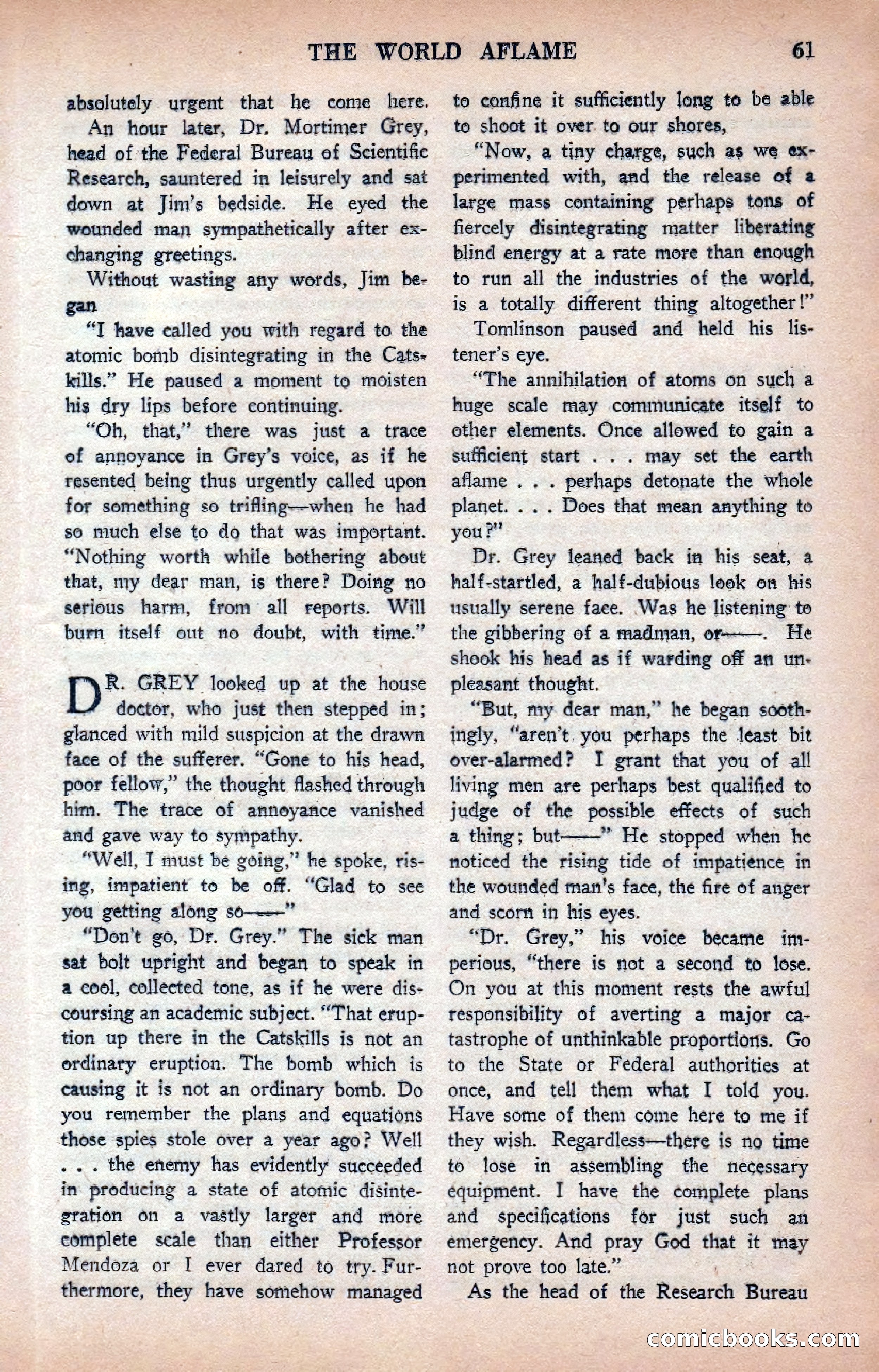 THE WORLD AFLAME 61

absolutely urgent that he come here.

An hour later, Dr. Mortimer Grey, head of the Federal Bureau of Scientific Research, sauntered in leisurely and sat down at Jim's bedside. He eyed the wounded man sympathetically after exchanging greetings.

Without wasting any words, Jim began

"I have called you with regard to the atomic bomb disintegrating in the Catskills." He paused a moment to moisten his dry lips before continuing.

"Oh, that," there was just a trace of annoyance in Grey's voice, as if he resented being thus urgently called upon for something so trifling—when he had so much else to do that was important. "Nothing worth while bothering about that, my dear man, is there? Doing no serious harm, from all reports. Will burn itself out no doubt, with time."

DR. GREY looked up at the house doctor, who just then stepped in; glanced with mild suspicion at the drawn face of the sufferer. "Gone to his head, poor fellow," the thought flashed through him. The trace of annoyance vanished and gave way to sympathy.

"Well, I must be going," he spoke, rising, impatient to be off. "Glad to see you getting along so——"

"Don't go, Dr. Grey." The sick man sat bolt upright and began to speak in a cool, collected tone, as if he were discoursing an academic subject. "That eruption up there in the Catskills is not an ordinary eruption. The bomb which is causing it is not an ordinary bomb. Do you remember the plans and equations those spies stole over a year ago? Well . . . the enemy has evidently succeeded in producing a state of atomic disintegration on a vastly larger and more complete scale than either Professor Mendoza or I ever dared to try. Furthermore, they have somehow managed to confine it sufficiently long to be able to shoot it over to our shores,

"Now, a tiny charge, such as we experimented with, and the release of a large mass containing perhaps tons of fiercely disintegrating matter liberating blind energy at a rate more than enough to run all the industries of the world, is a totally different thing altogether!"

Tomlinson paused and held his listener's eye.

"The annihilation of atoms on such a huge scale may communicate itself to other elements. Once allowed to gain a sufficient start . . . may set the earth aflame . . . perhaps detonate the whole planet. . . . Does that mean anything to you?"

Dr. Grey leaned back in his seat, a half-startled, a half-dubious look on his usually serene face. Was he listening to the gibbering of a madman, or——. He shook his head as if warding off an unpleasant thought.

"But, my dear man," he began soothingly, "aren't you perhaps the least bit over-alarmed? I grant that you of all living men are perhaps best qualified to judge of the possible effects of such a thing; but——" He stopped when he noticed the rising tide of impatience in the wounded man's face, the fire of anger and scorn in his eyes.

"Dr. Grey," his voice became imperious, "there is not a second to lose. On you at this moment rests the awful responsibility of averting a major catastrophe of unthinkable proportions. Go to the State or Federal authorities at once, and tell them what I told you. Have some of them come here to me if they wish. Regardless—there is no time to lose in assembling the necessary equipment. I have the complete plans and specifications for just such an emergency. And pray God that it may not prove too late."

As the head of the Research Bureau

comicbooks.com